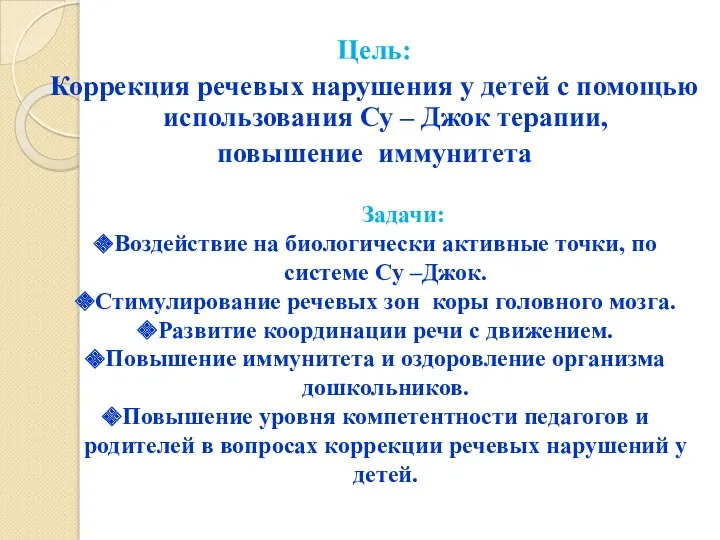 Цель:

Коррекция речевых нарушения у детей с помощью использования Су – Джок терапии, повышение иммунитета

Задачи:

❖Воздействие на биологически активные точки, по системе Су –Джок.

❖Стимулирование речевых зон коры головного мозга.

❖Развитие координации речи с движением.

❖Повышение иммунитета и оздоровление организма дошкольников.

❖Повышение уровня компетентности педагогов и родителей в вопросах коррекции речевых нарушений у детей.